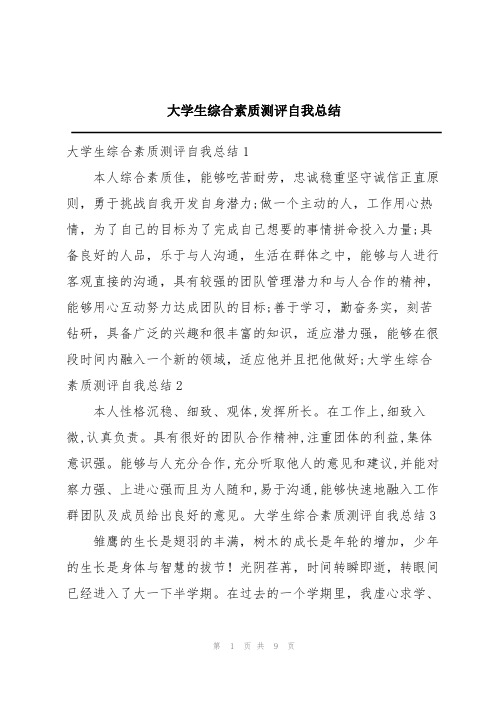 大学生综合素质测评自我总结

大学生综合素质测评自我总结1

本人综合素质佳，能够吃苦耐劳，忠诚稳重坚守诚信正直原则，勇于挑战自我开发自身潜力;做一个主动的人，工作用心热情，为了自己的目标为了完成自己想要的事情拼命投入力量;具备良好的人品，乐于与人沟通，生活在群体之中，能够与人进行客观直接的沟通，具有较强的团队管理潜力和与人合作的精神，能够用心互动努力达成团队的目标;善于学习，勤奋务实，刻苦钻研，具备广泛的兴趣和很丰富的知识，适应潜力强，能够在很段时间内融入一个新的领域，适应他并且把他做好;大学生综合素质测评自我总结2

本人性格沉稳、细致、观体,发挥所长。在工作上,细致入微,认真负责。具有很好的团队合作精神,注重团体的利益,集体意识强。能够与人充分合作,充分听取他人的意见和建议,并能对察力强、上进心强而且为人随和,易于沟通,能够快速地融入工作群团队及成员给出良好的意见。大学生综合素质测评自我总结3

雏鹰的生长是翅羽的丰满，树木的成长是年轮的增加，少年的生长是身体与智慧的拔节！光阴荏苒，时间转瞬即逝，转眼间已经进入了大一下半学期。在过去的一个学期里，我虚心求学、

第 1 页 共 9 页